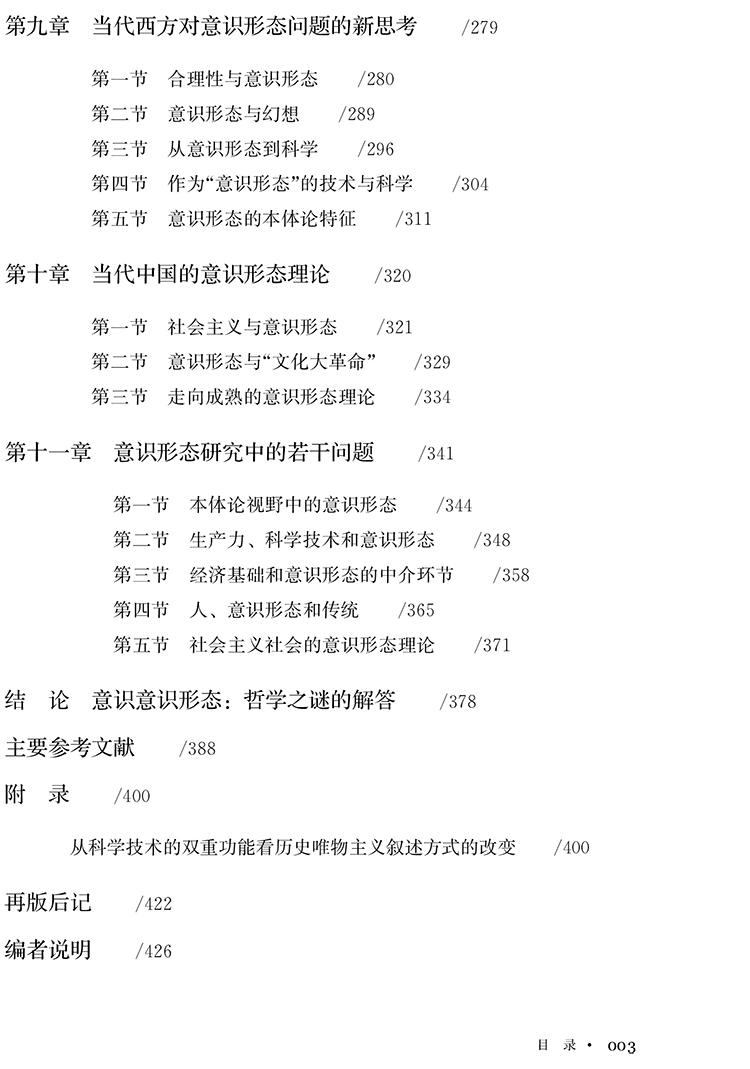 第九章　当代西方对意识形态问题的新思考　/279

第一节　合理性与意识形态　/280
第二节　意识形态与幻想　/289
第三节　从意识形态到科学　/296
第四节　作为“意识形态”的技术与科学　/304
第五节　意识形态的本体论特征　/311

第十章　当代中国的意识形态理论　/320

第一节　社会主义与意识形态　/321
第二节　意识形态与“文化大革命”　/329
第三节　走向成熟的意识形态理论　/334

第十一章　意识形态研究中的若干问题　/341

第一节　本体论视野中的意识形态　/344
第二节　生产力、科学技术和意识形态　/348
第三节　经济基础和意识形态的中介环节　/358
第四节　人、意识形态和传统　/365
第五节　社会主义社会的意识形态理论　/371

结　论　意识意识形态：哲学之谜的解答　/378

主要参考文献　/388

附　录　/400

从科学技术的双重功能看历史唯物主义叙述方式的改变　/400

再版后记　/422

编者说明　/426

目　录 · 003